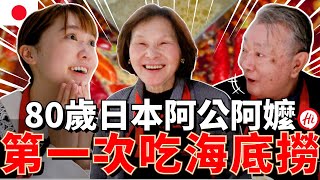 80歲日本阿公阿嬤
Hi
第一次吃海底撈